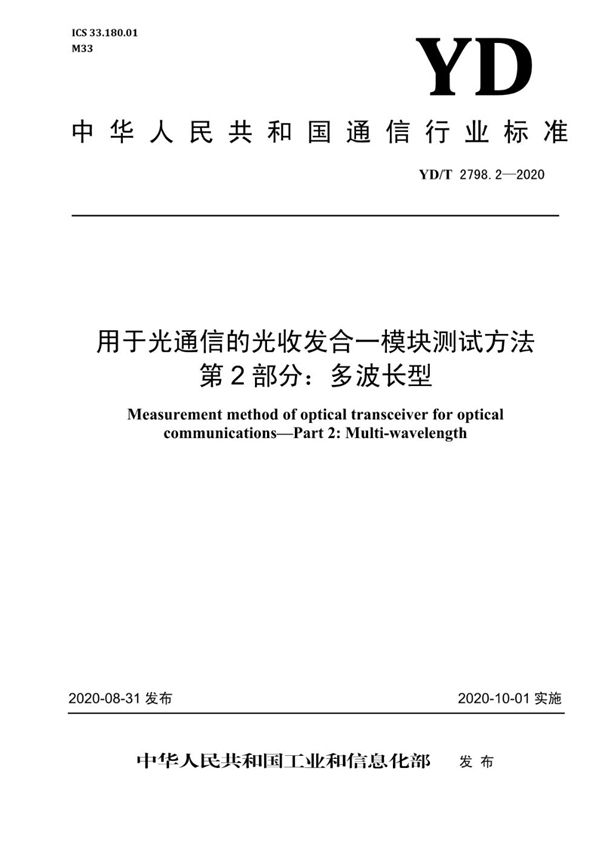 ICS 33.180.01
M33

YD

中华人民共和国通信行业标准

YD/T 2798.2—2020

用于光通信的光收发合一模块测试方法
第2部分：多波长型

Measurement method of optical transceiver for optical communications—Part 2: Multi-wavelength

2020-08-31 发布

2020-10-01 实施

中华人民共和国工业和信息化部 发布